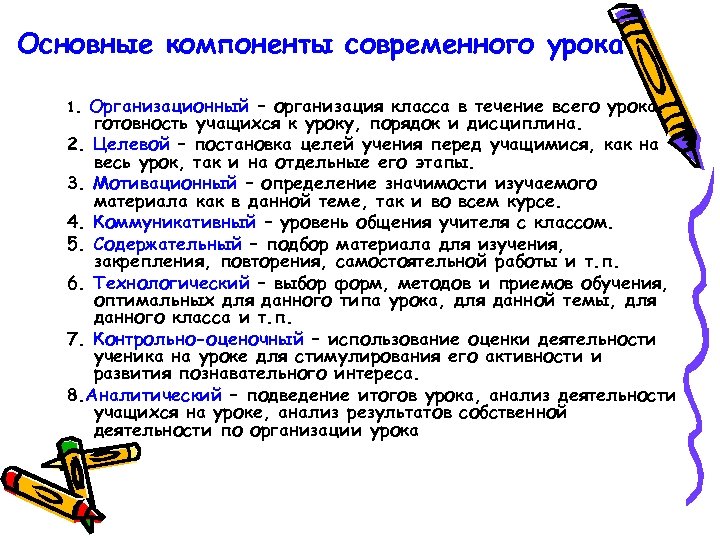 Основные компоненты современного урока

1. Организационный – организация класса в течение всего урока, готовность учащихся к уроку, порядок и дисциплина.

2. Целевой – постановка целей учения перед учащимися, как на весь урок, так и на отдельные его этапы.

3. Мотивационный – определение значимости изучаемого материала как в данной теме, так и во всем курсе.

4. Коммуникативный – уровень общения учителя с классом.

5. Содержательный – подбор материала для изучения, закрепления, повторения, самостоятельной работы и т.п.

6. Технологический – выбор форм, методов и приемов обучения, оптимальных для данного типа урока, для данной темы, для данного класса и т.п.

7. Контрольно-оценочный – использование оценки деятельности ученика на уроке для стимулирования его активности и развития познавательного интереса.

8.Аналитический – подведение итогов урока, анализ деятельности учащихся на уроке, анализ результатов собственной деятельности по организации урока